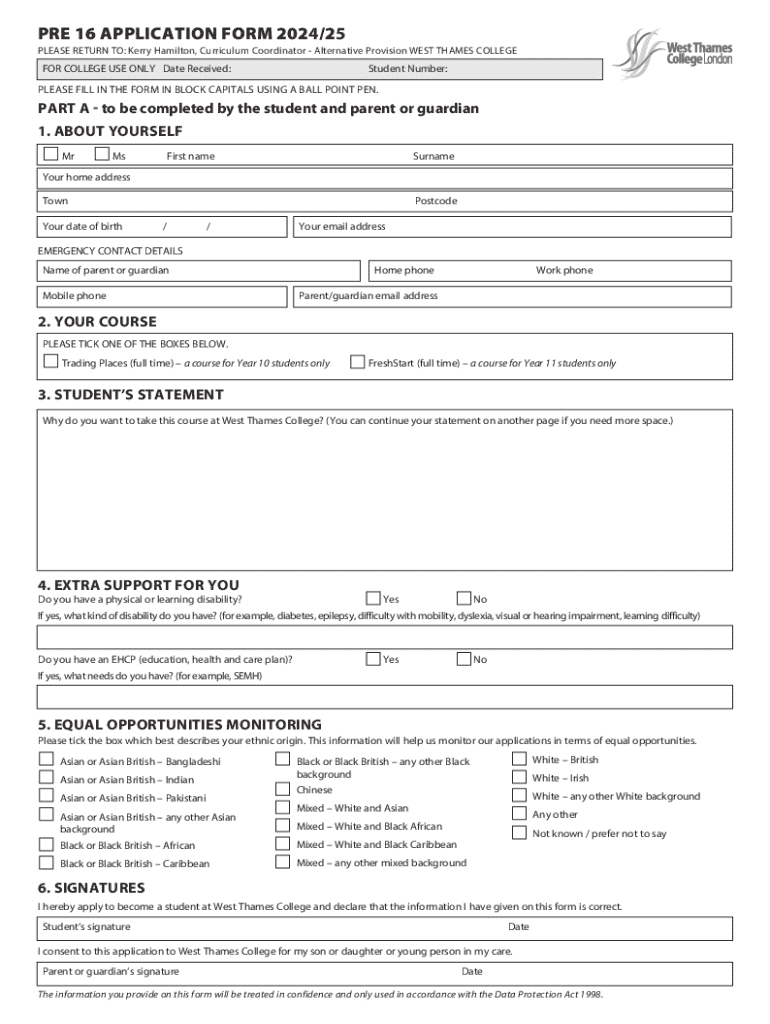 PRE 16 APPLICATION FORM 2024/25

PLEASE RETURN TO: Kerry Hamilton, Curriculum Coordinator - Alternative Provision WEST THAMES COLLEGE

West Thames College London

FOR COLLEGE USE ONLY Date Received: Student Number:

PLEASE FILL IN THE FORM IN BLOCK CAPITALS USING A BALL POINT PEN.

PART A - to be completed by the student and parent or guardian

1. ABOUT YOURSELF

Mr Ms First name Surname

Your home address

Town Postcode

Your date of birth / / Your email address

EMERGENCY CONTACT DETAILS

Name of parent or guardian Home phone Work phone

Mobile phone Parent/guardian email address

2. YOUR COURSE

PLEASE TICK ONE OF THE BOXES BELOW.

Trading Places (full time) – a course for Year 10 students only FreshStart (full time) – a course for Year 11 students only

3. STUDENT'S STATEMENT

Why do you want to take this course at West Thames College? (You can continue your statement on another page if you need more space.)

4. EXTRA SUPPORT FOR YOU

Do you have a physical or learning disability? Yes No

If yes, what kind of disability do you have? (for example, diabetes, epilepsy, difficulty with mobility, dyslexia, visual or hearing impairment, learning difficulty)

Do you have an EHCP (education, health and care plan)? Yes No

If yes, what needs do you have? (for example, SEMH)

5. EQUAL OPPORTUNITIES MONITORING

Please tick the box which best describes your ethnic origin. This information will help us monitor our applications in terms of equal opportunities.

Asian or Asian British – Bangladeshi
Asian or Asian British – Indian
Asian or Asian British – Pakistani
Asian or Asian British – any other Asian background
Black or Black British – African
Black or Black British – Caribbean

Black or Black British – any other Black background
Chinese
Mixed – White and Asian
Mixed – White and Black African
Mixed – White and Black Caribbean
Mixed – any other mixed background

White – British
White – Irish
White – any other White background
Any other
Not known / prefer not to say

6. SIGNATURES

I hereby apply to become a student at West Thames College and declare that the information I have given on this form is correct.

Student's signature Date

I consent to this application to West Thames College for my son or daughter or young person in my care.

Parent or guardian's signature Date

The information you provide on this form will be treated in confidence and only used in accordance with the Data Protection Act 1998.